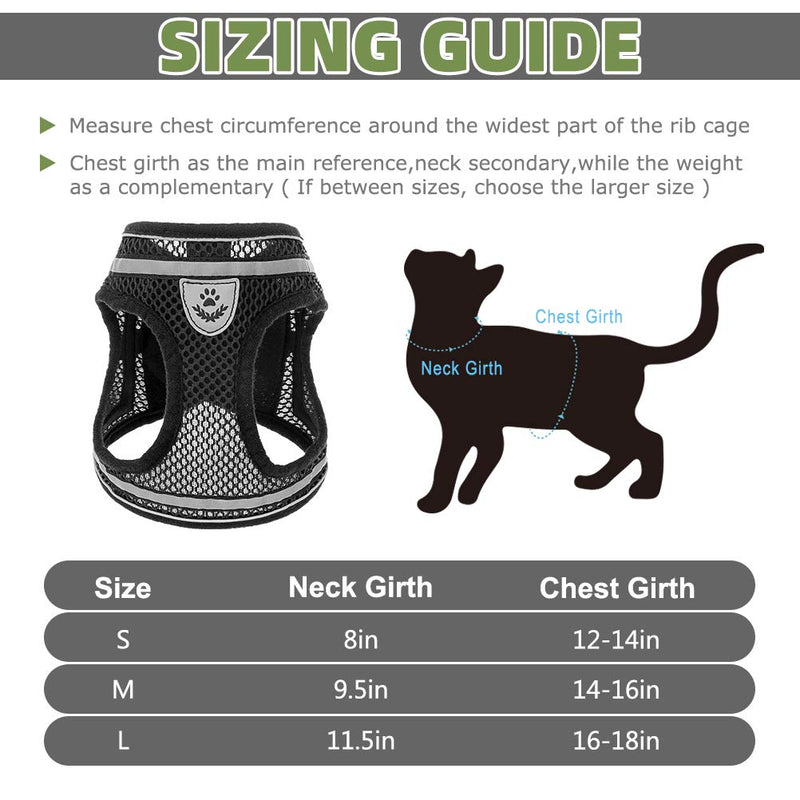 SIZING GUIDE

Measure chest circumference around the widest part of the rib cage

Chest girth as the main reference,neck secondary,while the weight as a complementary ( If between sizes, choose the larger size )

Chest Girth

Neck Girth

| Size | Neck Girth | Chest Girth |
|---|---|---|
| S | 8in | 12-14in |
| M | 9.5in | 14-16in |
| L | 11.5in | 16-18in |